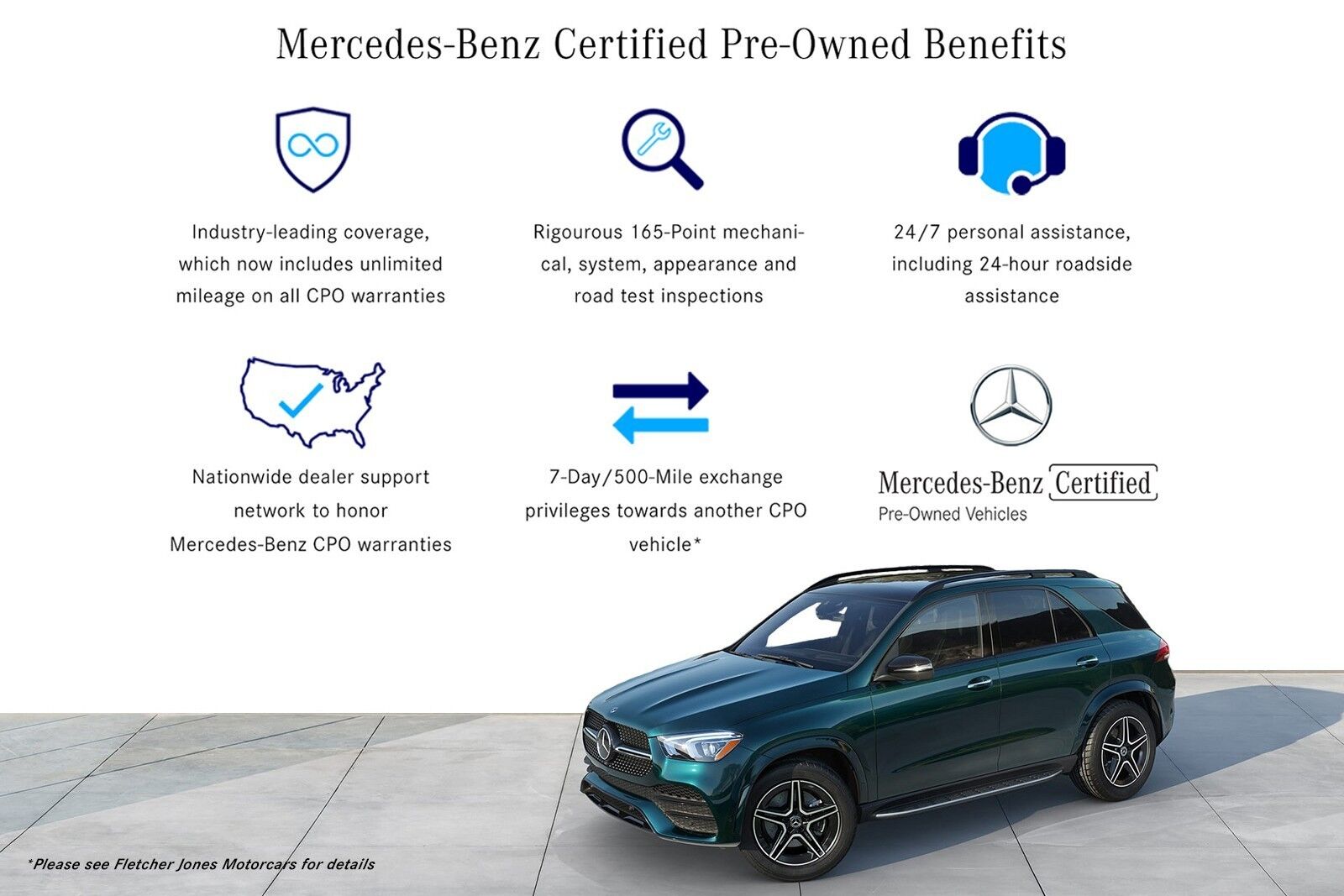 Mercedes-Benz Certified Pre-Owned Benefits

Industry-leading coverage, which now includes unlimited mileage on all CPO warranties

Rigourous 165-Point mechanical, system, appearance and road test inspections

24/7 personal assistance, including 24-hour roadside assistance

Nationwide dealer support network to honor Mercedes-Benz CPO warranties

7-Day/500-Mile exchange privileges towards another CPO vehicle*

Mercedes-Benz Certified
Pre-Owned Vehicles

*Please see Fletcher Jones Motorcars for details